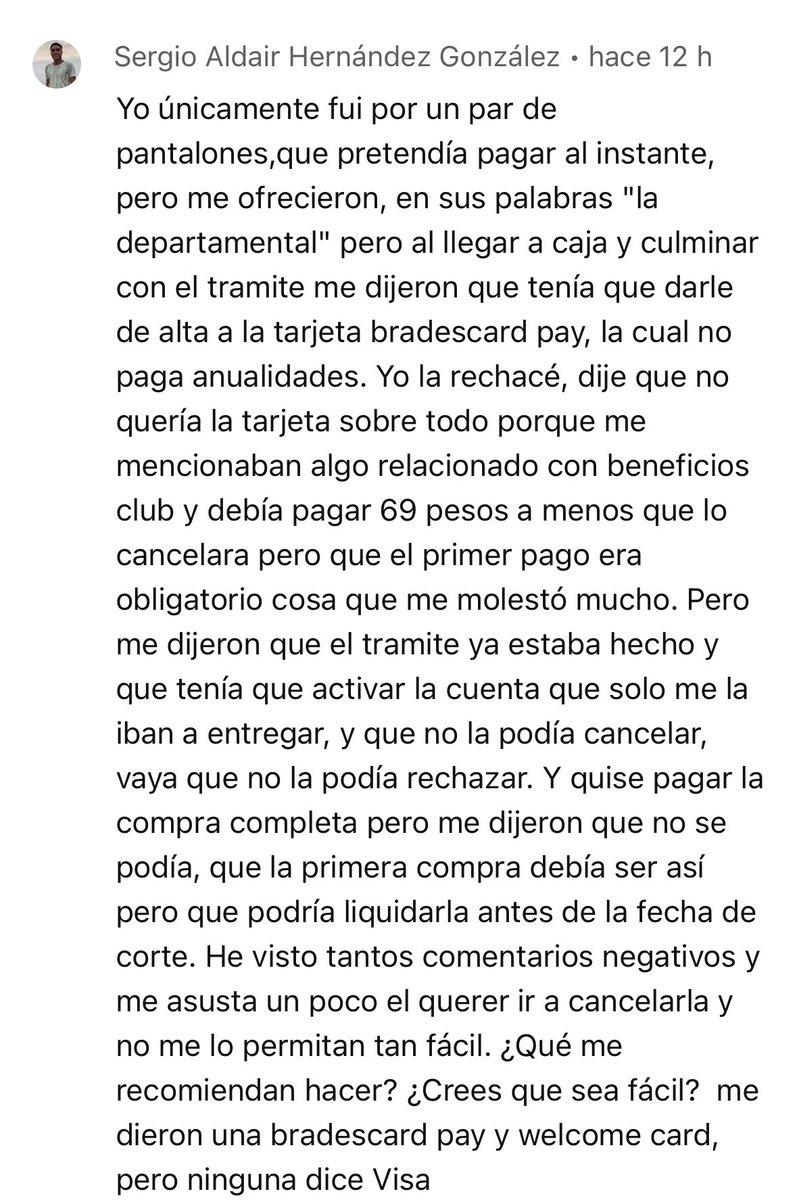 Sergio Aldair Hernández González • hace 12 h

Yo únicamente fui por un par de pantalones,que pretendía pagar al instante, pero me ofrecieron, en sus palabras "la departamental" pero al llegar a caja y culminar con el tramite me dijeron que tenía que darle de alta a la tarjeta bradescard pay, la cual no paga anualidades. Yo la rechacé, dije que no quería la tarjeta sobre todo porque me mencionaban algo relacionado con beneficios club y debía pagar 69 pesos a menos que lo cancelara pero que el primer pago era obligatorio cosa que me molestó mucho. Pero me dijeron que el tramite ya estaba hecho y que tenía que activar la cuenta que solo me la iban a entregar, y que no la podía cancelar, vaya que no la podía rechazar. Y quise pagar la compra completa pero me dijeron que no se podía, que la primera compra debía ser así pero que podría liquidarla antes de la fecha de corte. He visto tantos comentarios negativos y me asusta un poco el querer ir a cancelarla y no me lo permitan tan fácil. ¿Qué me recomiendan hacer? ¿Crees que sea fácil? me dieron una bradescard pay y welcome card, pero ninguna dice Visa